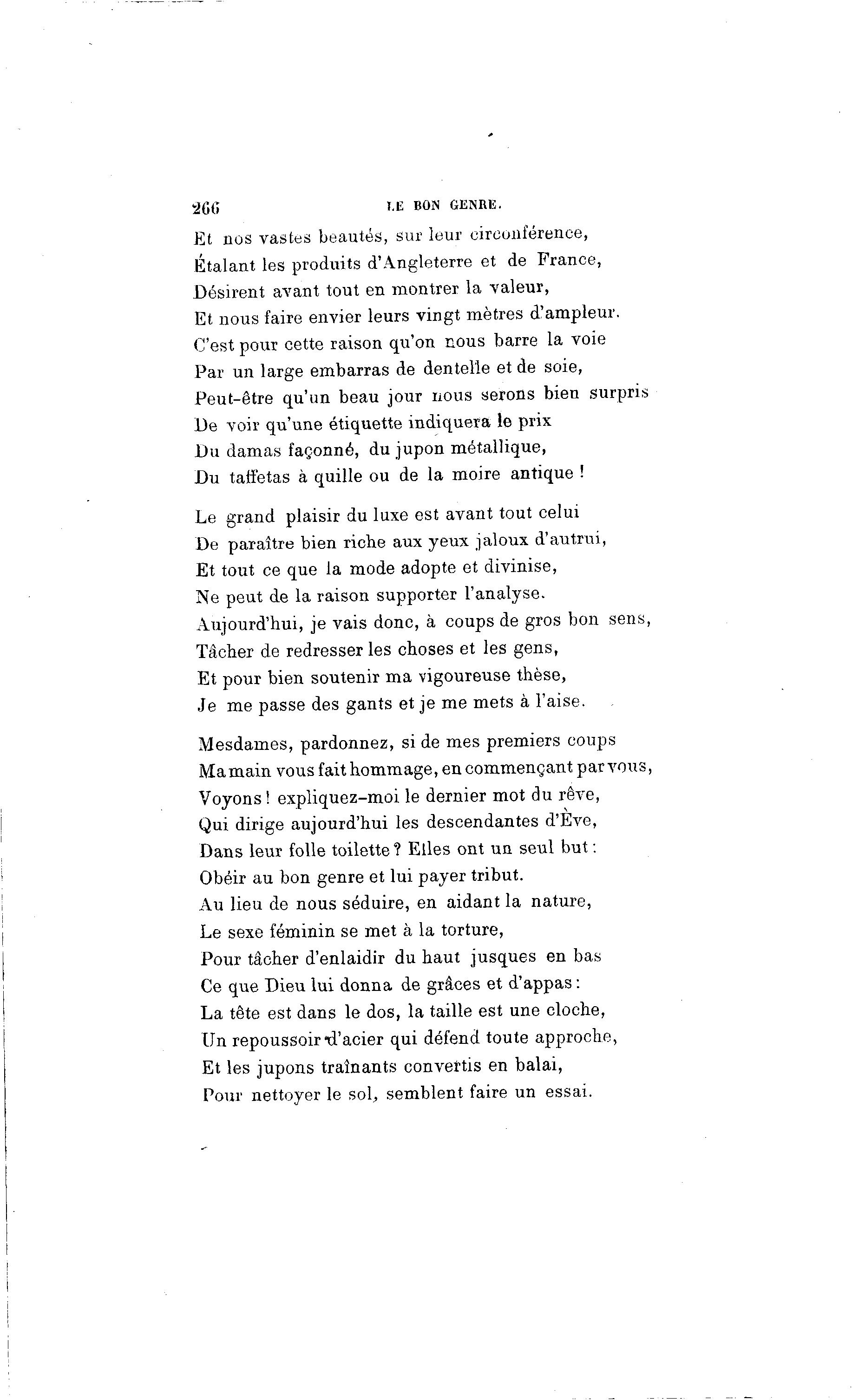 266 LE BON GENRE.

Et nos vastes beautés, sur leur circonférence,
Étalant les produits d'Angleterre et de France,
Désirent avant tout en montrer la valeur,
Et nous faire envier leurs vingt mètres d'ampleur.
C'est pour cette raison qu'on nous barre la voie
Par un large embarras de dentelle et de soie,
Peut-être qu'un beau jour nous serons bien surpris
De voir qu'une étiquette indiquera le prix
Du damas façonné, du jupon métallique,
Du taffetas à quille ou de la moire antique !

Le grand plaisir du luxe est avant tout celui
De paraître bien riche aux yeux jaloux d'autrui,
Et tout ce que la mode adopte et divinise,
Ne peut de la raison supporter l'analyse.
Aujourd'hui, je vais donc, à coups de gros bon sens,
Tâcher de redresser les choses et les gens,
Et pour bien soutenir ma vigoureuse thèse,
Je me passe des gants et je me mets à l'aise.

Mesdames, pardonnez, si de mes premiers coups
Ma main vous fait hommage, en commençant par vous,
Voyons ! expliquez-moi le dernier mot du rêve,
Qui dirige aujourd'hui les descendantes d'Ève,
Dans leur folle toilette ? Elles ont un seul but :
Obéir au bon genre et lui payer tribut.
Au lieu de nous séduire, en aidant la nature,
Le sexe féminin se met à la torture,
Pour tâcher d'enlaidir du haut jusques en bas
Ce que Dieu lui donna de grâces et d'appas :
La tête est dans le dos, la taille est une cloche,
Un repoussoir d'acier qui défend toute approche,
Et les jupons traînants convertis en balai,
Pour nettoyer le sol, semblent faire un essai.